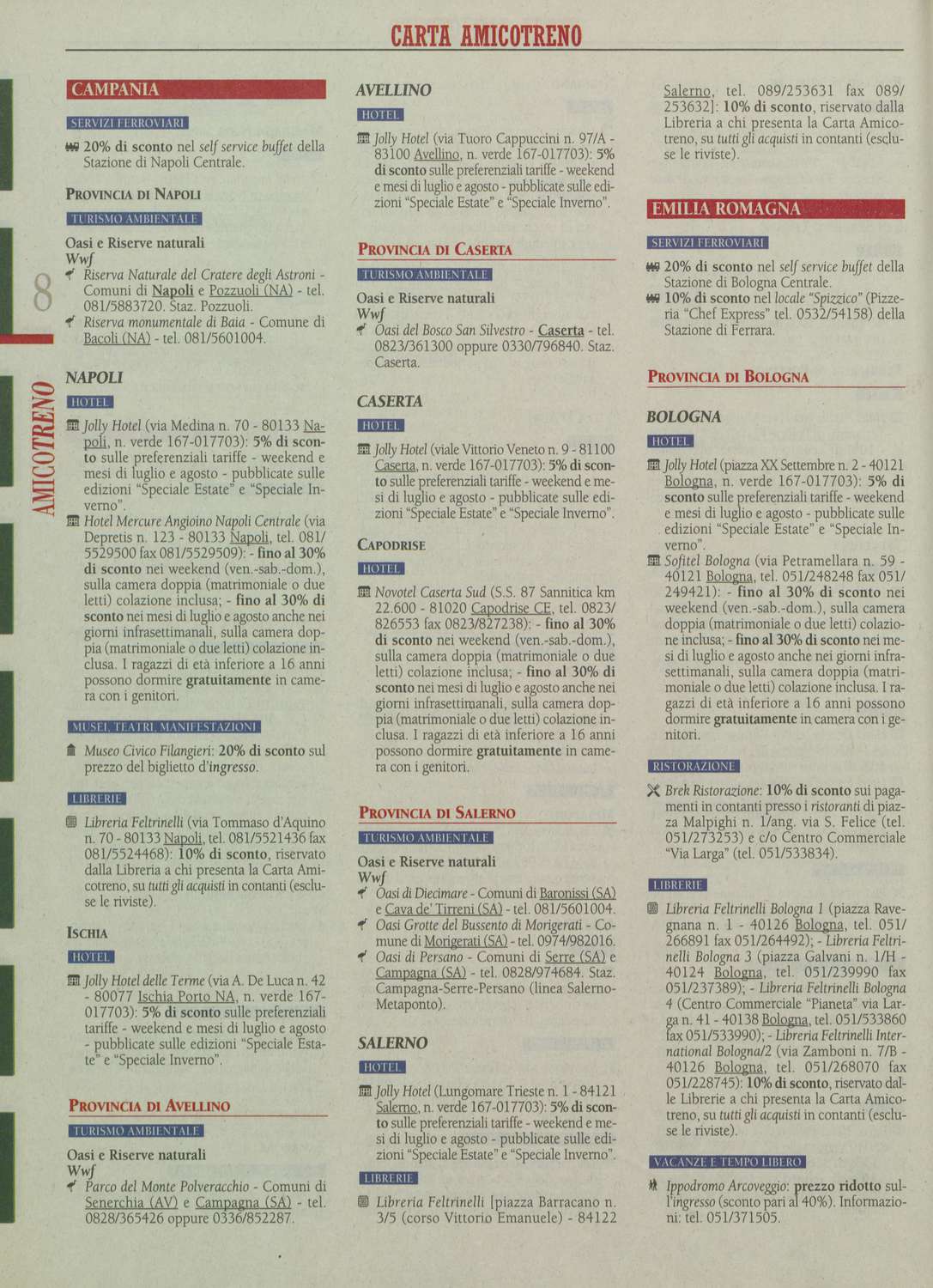 CARTA AMICOTRENO

8

AMICOTRENO

CAMPANIA

SERVIZI FERROVIARI

20% di sconto nel self service buffet della Stazione di Napoli Centrale.

PROVINCIA DI NAPOLI

TURISMO AMBIENTALE

Oasi e Riserve naturali
Wwf

Riserva Naturale del Cratere degli Astroni - Comuni di Napoli e Pozzuoli (NA) - tel. 081/5883720. Staz. Pozzuoli.

Riserva monumentale di Baia - Comune di Bacoli (NA) - tel. 081/5601004.

NAPOLI

HOTEL

Jolly Hotel (via Medina n. 70 - 80133 Napoli, n. verde 167-017703): 5% di sconto sulle preferenziali tariffe - weekend e mesi di luglio e agosto - pubblicate sulle edizioni "Speciale Estate" e "Speciale Inverno".

Hotel Mercure Angioino Napoli Centrale (via Depretis n. 123 - 80133 Napoli, tel. 081/5529500 fax 081/5529509): - fino al 30% di sconto nei weekend (ven.-sab.-dom.), sulla camera doppia (matrimoniale o due letti) colazione inclusa; - fino al 30% di sconto nei mesi di luglio e agosto anche nei giorni infrasettimanali, sulla camera doppia (matrimoniale o due letti) colazione inclusa. I ragazzi di età inferiore a 16 anni possono dormire gratuitamente in camera con i genitori.

MUSEI, TEATRI, MANIFESTAZIONI

Museo Civico Filangieri: 20% di sconto sul prezzo del biglietto d'ingresso.

LIBRERIE

Libreria Feltrinelli (via Tommaso d'Aquino n. 70 - 80133 Napoli, tel. 081/5521436 fax 081/5524468): 10% di sconto, riservato dalla Libreria a chi presenta la Carta Amicotreno, su tutti gli acquisti in contanti (escluse le riviste).

ISCHIA

HOTEL

Jolly Hotel delle Terme (via A. De Luca n. 42 - 80077 Ischia Porto NA, n. verde 167-017703): 5% di sconto sulle preferenziali tariffe - weekend e mesi di luglio e agosto - pubblicate sulle edizioni "Speciale Estate" e "Speciale Inverno".

PROVINCIA DI AVELLINO

TURISMO AMBIENTALE

Oasi e Riserve naturali
Wwf

Parco del Monte Polveracchio - Comuni di Senerchia (AV) e Campagna (SA) - tel. 0828/365426 oppure 0336/852287.

AVELLINO

HOTEL

Jolly Hotel (via Tuoro Cappuccini n. 97/A - 83100 Avellino, n. verde 167-017703): 5% di sconto sulle preferenziali tariffe - weekend e mesi di luglio e agosto - pubblicate sulle edizioni "Speciale Estate" e "Speciale Inverno".

PROVINCIA DI CASERTA

TURISMO AMBIENTALE

Oasi e Riserve naturali
Wwf

Oasi del Bosco San Silvestro - Caserta - tel. 0823/361300 oppure 0330/796840. Staz. Caserta.

CASERTA

HOTEL

Jolly Hotel (viale Vittorio Veneto n. 9 - 81100 Caserta, n. verde 167-017703): 5% di sconto sulle preferenziali tariffe - weekend e mesi di luglio e agosto - pubblicate sulle edizioni "Speciale Estate" e "Speciale Inverno".

CAPODRISE

HOTEL

Novotel Caserta Sud (S.S. 87 Sannitica km 22.600 - 81020 Capodrise CE, tel. 0823/826553 fax 0823/827238): - fino al 30% di sconto nei weekend (ven.-sab.-dom.), sulla camera doppia (matrimoniale o due letti) colazione inclusa; - fino al 30% di sconto nei mesi di luglio e agosto anche nei giorni infrasettimanali, sulla camera doppia (matrimoniale o due letti) colazione inclusa. I ragazzi di età inferiore a 16 anni possono dormire gratuitamente in camera con i genitori.

PROVINCIA DI SALERNO

TURISMO AMBIENTALE

Oasi e Riserve naturali
Wwf

Oasi di Diecimare - Comuni di Baronissi (SA) e Cava de' Tirreni (SA) - tel. 081/5601004.

Oasi Grotte del Bussento di Morigerati - Comune di Morigerati (SA) - tel. 0974/982016.

Oasi di Persano - Comuni di Serre (SA) e Campagna (SA) - tel. 0828/974684. Staz. Campagna-Serre-Persano (linea Salerno-Metaponto).

SALERNO

HOTEL

Jolly Hotel (Lungomare Trieste n. 1 - 84121 Salerno, n. verde 167-017703): 5% di sconto sulle preferenziali tariffe - weekend e mesi di luglio e agosto - pubblicate sulle edizioni "Speciale Estate" e "Speciale Inverno".

LIBRERIE

Libreria Feltrinelli [piazza Barracano n. 3/5 (corso Vittorio Emanuele) - 84122 Salerno, tel. 089/253631 fax 089/253632]: 10% di sconto, riservato dalla Libreria a chi presenta la Carta Amicotreno, su tutti gli acquisti in contanti (escluse le riviste).

EMILIA ROMAGNA

SERVIZI FERROVIARI

20% di sconto nel self service buffet della Stazione di Bologna Centrale.

10% di sconto nel locale "Spizzico" (Pizzeria "Chef Express" tel. 0532/54158) della Stazione di Ferrara.

PROVINCIA DI BOLOGNA

BOLOGNA

HOTEL

Jolly Hotel (piazza XX Settembre n. 2 - 40121 Bologna, n. verde 167-017703): 5% di sconto sulle preferenziali tariffe - weekend e mesi di luglio e agosto - pubblicate sulle edizioni "Speciale Estate" e "Speciale Inverno".

Sofitel Bologna (via Petramellara n. 59 - 40121 Bologna, tel. 051/248248 fax 051/249421): - fino al 30% di sconto nei weekend (ven.-sab.-dom.), sulla camera doppia (matrimoniale o due letti) colazione inclusa; - fino al 30% di sconto nei mesi di luglio e agosto anche nei giorni infrasettimanali, sulla camera doppia (matrimoniale o due letti) colazione inclusa. I ragazzi di età inferiore a 16 anni possono dormire gratuitamente in camera con i genitori.

RISTORAZIONE

Brek Ristorazione: 10% di sconto sui pagamenti in contanti presso i ristoranti di piazza Malpighi n. 1/ang. via S. Felice (tel. 051/273253) e c/o Centro Commerciale "Via Larga" (tel. 051/533834).

LIBRERIE

Libreria Feltrinelli Bologna 1 (piazza Ravegnana n. 1 - 40126 Bologna, tel. 051/266891 fax 051/264492); - Libreria Feltrinelli Bologna 3 (piazza Galvani n. 1/H - 40124 Bologna, tel. 051/239990 fax 051/237389); - Libreria Feltrinelli Bologna 4 (Centro Commerciale "Pianeta" via Larga n. 41 - 40138 Bologna, tel. 051/533860 fax 051/533990); - Libreria Feltrinelli International Bologna/2 (via Zamboni n. 7/B - 40126 Bologna, tel. 051/268070 fax 051/228745): 10% di sconto, riservato dalle Librerie a chi presenta la Carta Amicotreno, su tutti gli acquisti in contanti (escluse le riviste).

VACANZE E TEMPO LIBERO

Ippodromo Arcoveggio: prezzo ridotto sull'ingresso (sconto pari al 40%). Informazioni: tel. 051/371505.